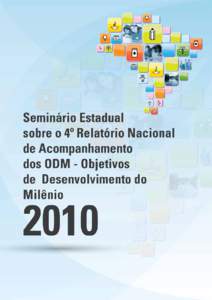 Seminário Estadual sobre o 4º Relatório Nacional de Acompanhamento dos ODM - Objetivos de Desenvolvimento do Milênio

2010